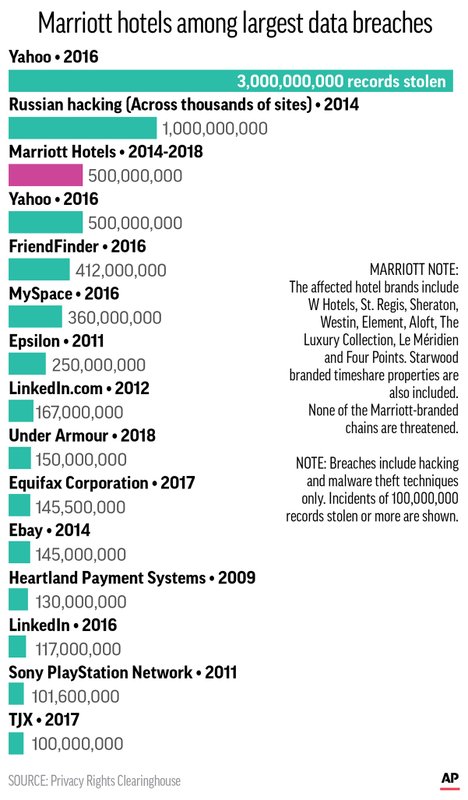 Marriott hotels among largest data breaches

Yahoo • 2016
3,000,000,000 records stolen

Russian hacking (Across thousands of sites) • 2014
1,000,000,000

Marriott Hotels • 2014-2018
500,000,000

Yahoo • 2016
500,000,000

FriendFinder • 2016
412,000,000

MySpace • 2016
360,000,000

Epsilon • 2011
250,000,000

LinkedIn.com • 2012
167,000,000

Under Armour • 2018
150,000,000

Equifax Corporation • 2017
145,500,000

Ebay • 2014
145,000,000

Heartland Payment Systems • 2009
130,000,000

LinkedIn • 2016
117,000,000

Sony PlayStation Network • 2011
101,600,000

TJX • 2017
100,000,000

MARRIOTT NOTE: The affected hotel brands include W Hotels, St. Regis, Sheraton, Westin, Element, Aloft, The Luxury Collection, Le Méridien and Four Points. Starwood branded timeshare properties are also included. None of the Marriott-branded chains are threatened.

NOTE: Breaches include hacking and malware theft techniques only. Incidents of 100,000,000 records stolen or more are shown.

SOURCE: Privacy Rights Clearinghouse

AP